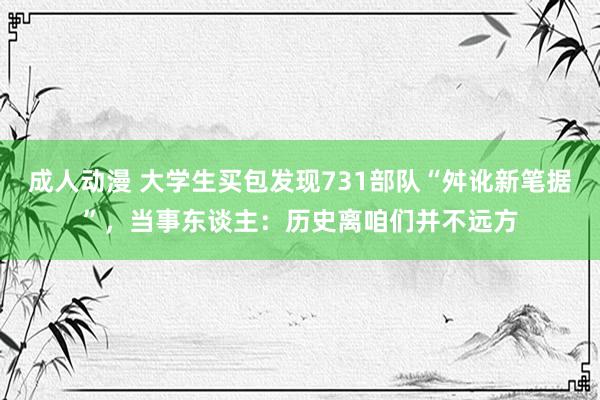 成人动漫 大学生买包发现731部队“舛讹新笔据”，当事东谈主：历史离咱们并不远方